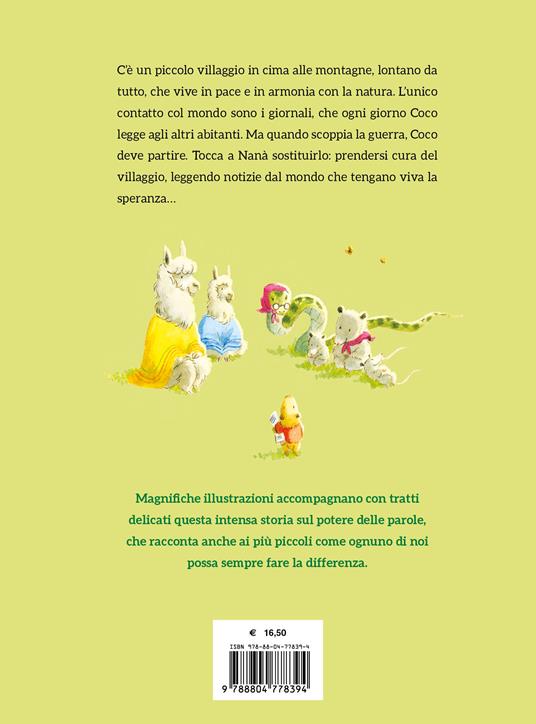 C'è un piccolo villaggio in cima alle montagne, lontano da tutto, che vive in pace e in armonia con la natura. L'unico contatto col mondo sono i giornali, che ogni giorno Coco legge agli altri abitanti. Ma quando scoppia la guerra, Coco deve partire. Tocca a Nanà sostituirlo: prendersi cura del villaggio, leggendo notizie dal mondo che tengano viva la speranza…

Magnifiche illustrazioni accompagnano con tratti delicati questa intensa storia sul potere delle parole, che racconta anche ai più piccoli come ognuno di noi possa sempre fare la differenza.

€ 16,50

ISBN 978-88-04-77839-4

9 788804 778394